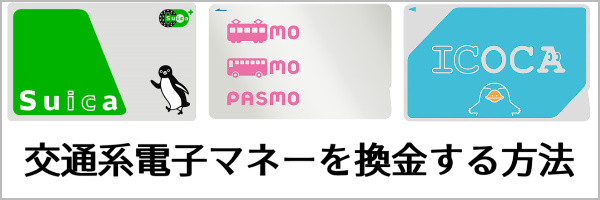 Suica
Suica

mo
mo
PASMO

ICOCA

交通系電子マネーを換金する方法